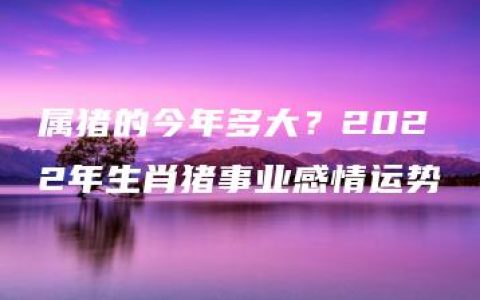 属猪的今年多大？2022年生肖猪事业感情运势